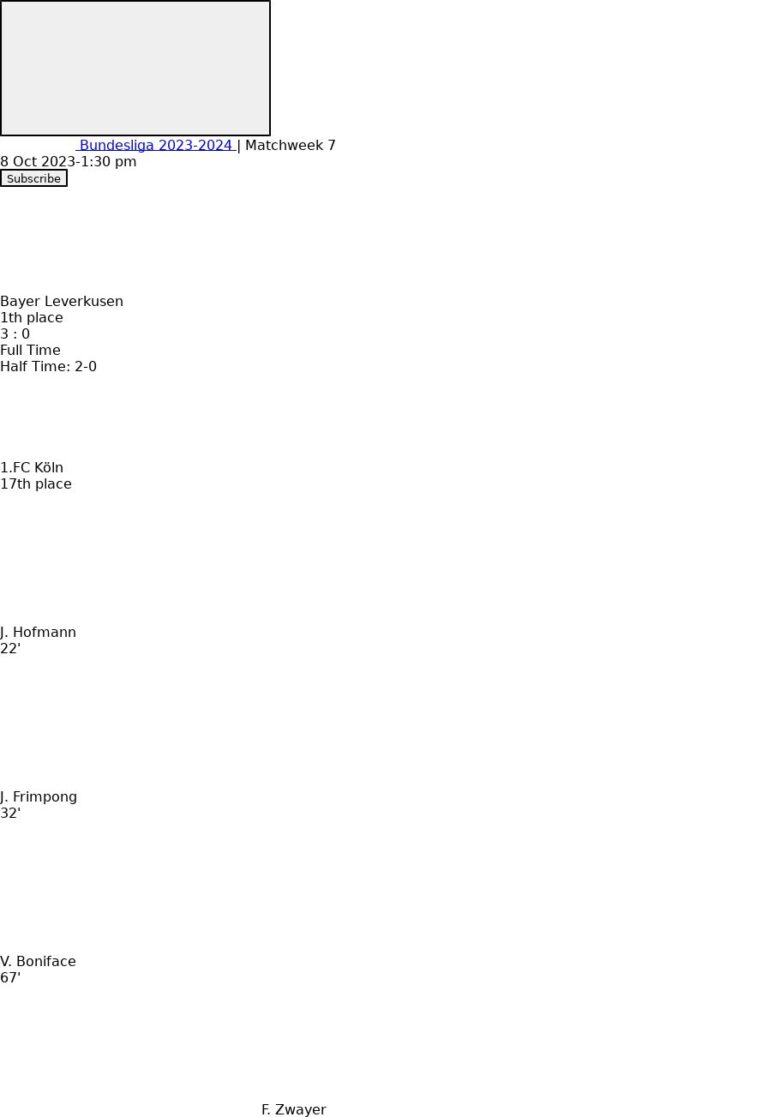 Bundesliga 2023-2024 | Matchweek 7
8 Oct 2023-1:30 pm
Subscribe

Bayer Leverkusen
1th place
3 : 0
Full Time
Half Time: 2-0

1.FC Köln
17th place

J. Hofmann
22'

J. Frimpong
32'

V. Boniface
67'

F. Zwayer